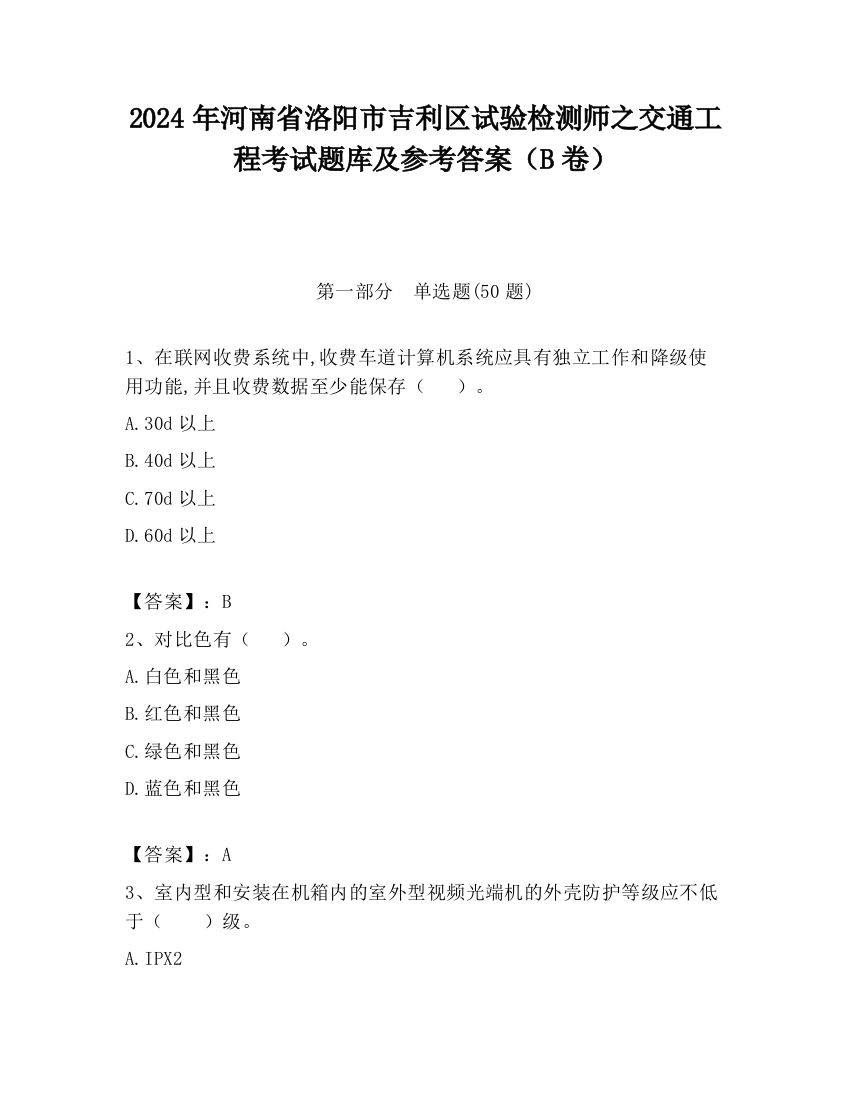 2024 年河南省洛阳市吉利区试验检测师之交通工程考试题库及参考答案（B 卷）

第一部分　单选题(50 题)

1、在联网收费系统中,收费车道计算机系统应具有独立工作和降级使用功能,并且收费数据至少能保存（　　）。

A.30d 以上

B.40d 以上

C.70d 以上

D.60d 以上

【答案】：B

2、对比色有（　　）。

A.白色和黑色

B.红色和黑色

C.绿色和黑色

D.蓝色和黑色

【答案】：A

3、室内型和安装在机箱内的室外型视频光端机的外壳防护等级应不低于（　　）级。

A.IPX2